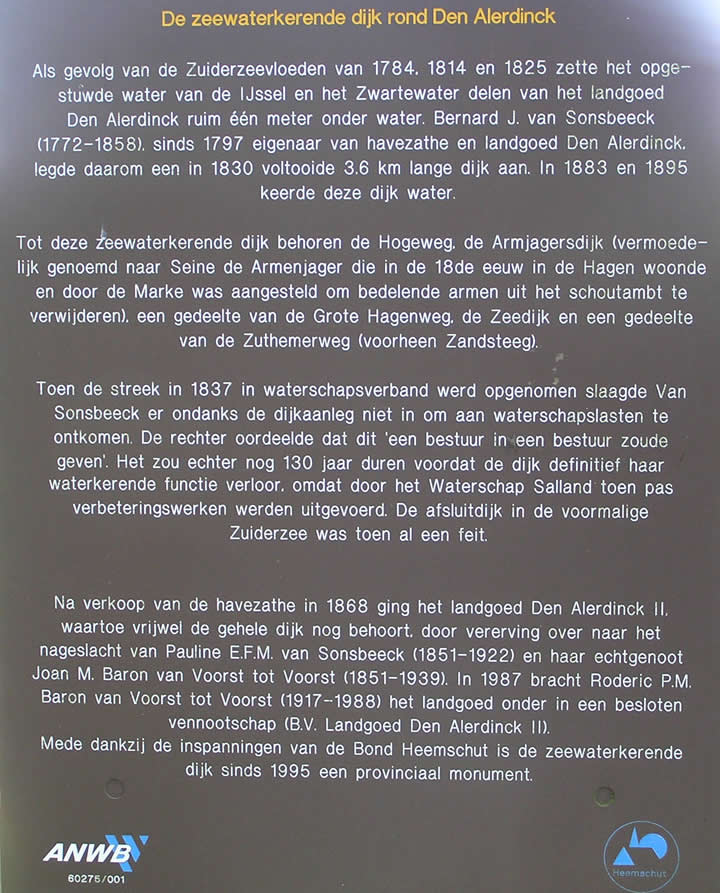 De zeewaterkerende dijk rond Den Alerdinck

Als gevolg van de Zuiderzeevloeden van 1784, 1814 en 1825 zette het opgestuwde water van de IJssel en het Zwartewater delen van het landgoed Den Alerdinck ruim één meter onder water. Bernard J. van Sonsbeeck (1772-1858), sinds 1797 eigenaar van havezathe en landgoed Den Alerdinck, legde daarom een in 1830 voltooide 3.6 km lange dijk aan. In 1883 en 1895 keerde deze dijk water.

Tot deze zeewaterkerende dijk behoren de Hogeweg, de Armjagersdijk (vermoedelijk genoemd naar Seine de Armenjager die in de 18de eeuw in de Hagen woonde en door de Marke was aangesteld om bedelende armen uit het schoutambt te verwijderen), een gedeelte van de Grote Hagenweg, de Zeedijk en een gedeelte van de Zuthemerweg (voorheen Zandsteeg).

Toen de streek in 1837 in waterschapsverband werd opgenomen slaagde Van Sonsbeeck er ondanks de dijkaanleg niet in om aan waterschapslasten te ontkomen. De rechter oordeelde dat dit 'een bestuur in een bestuur zoude geven'. Het zou echter nog 130 jaar duren voordat de dijk definitief haar waterkerende functie verloor, omdat door het Waterschap Salland toen pas verbeteringswerken werden uitgevoerd. De afsluitdijk in de voormalige Zuiderzee was toen al een feit.

Na verkoop van de havezathe in 1868 ging het landgoed Den Alerdinck II, waartoe vrijwel de gehele dijk nog behoort, door vererving over naar het nageslacht van Pauline E.F.M. van Sonsbeeck (1851-1922) en haar echtgenoot Joan M. Baron van Voorst tot Voorst (1851-1939). In 1987 bracht Roderic P.M. Baron van Voorst tot Voorst (1917-1988) het landgoed onder in een besloten vennootschap (B.V. Landgoed Den Alerdinck II).
Mede dankzij de inspanningen van de Bond Heemschut is de zeewaterkerende dijk sinds 1995 een provinciaal monument.

ANWB
60275/001

Heemschut